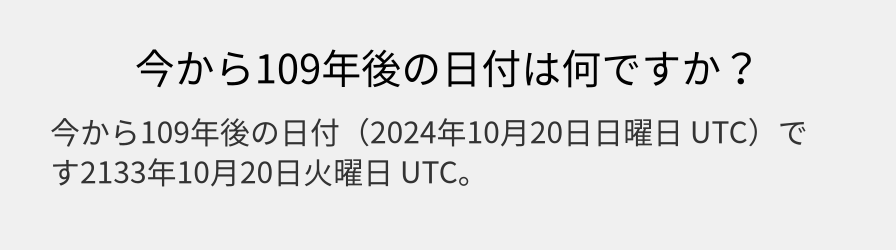 今から109年後の日付は何ですか？

今から109年後の日付（2024年10月20日日曜日 UTC）です2133年10月20日火曜日 UTC。